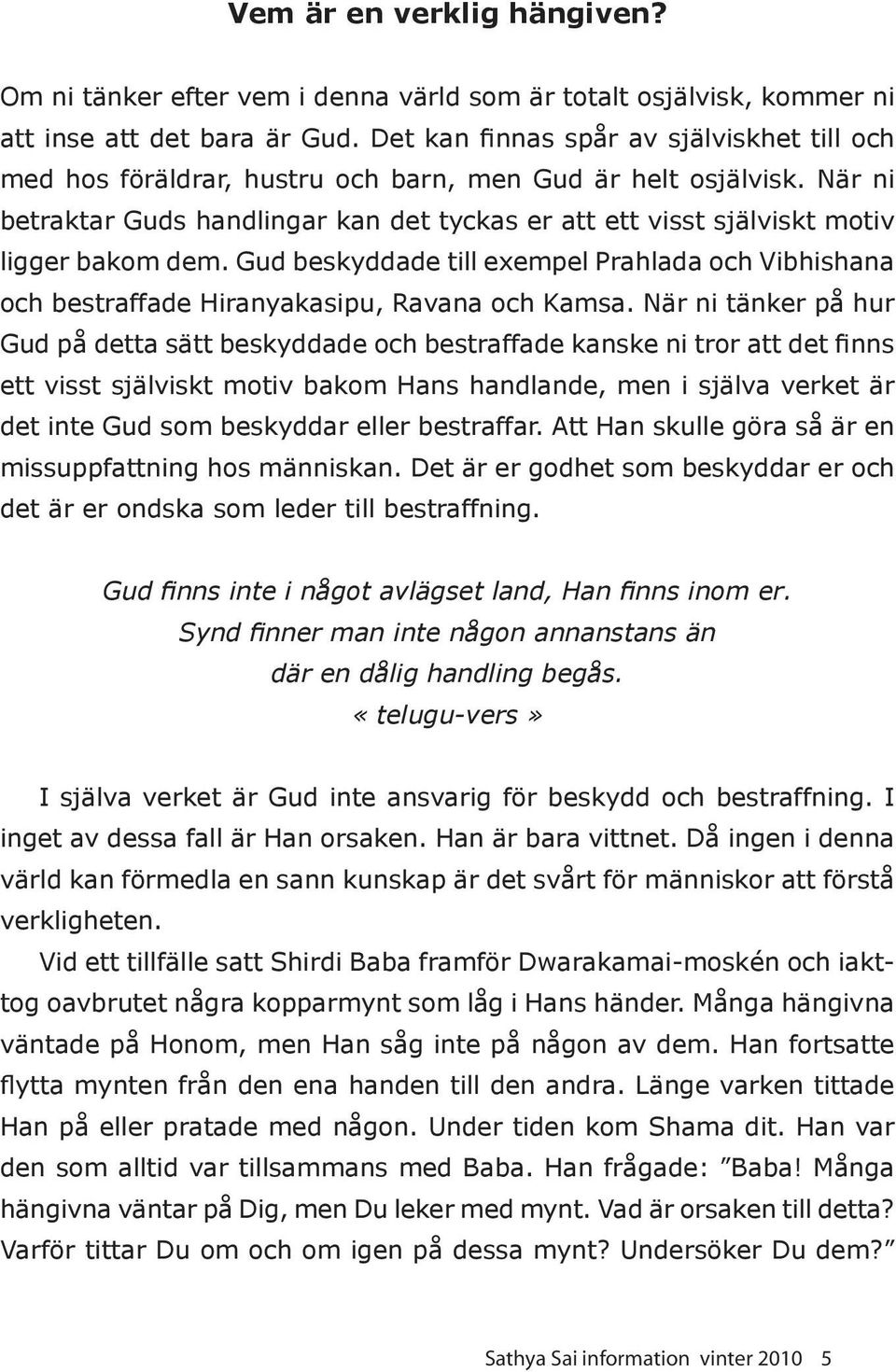 Vem är en verklig hängiven?

Om ni tänker efter vem i denna värld som är totalt osjälvisk, kommer ni att inse att det bara är Gud. Det kan finnas spår av själviskhet till och med hos föräldrar, hustru och barn, men Gud är helt osjälvisk. När ni betraktar Guds handlingar kan det tyckas er att ett visst själviskt motiv ligger bakom dem. Gud beskyddade till exempel Prahlada och Vibhishana och bestraffade Hiranyakasipu, Ravana och Kamsa. När ni tänker på hur Gud på detta sätt beskyddade och bestraffade kanske ni tror att det finns ett visst själviskt motiv bakom Hans handlande, men i själva verket är det inte Gud som beskyddar eller bestraffar. Att Han skulle göra så är en missuppfattning hos människan. Det är er godhet som beskyddar er och det är er ondska som leder till bestraffning.

Gud finns inte i något avlägset land, Han finns inom er.
Synd finner man inte någon annanstans än
där en dålig handling begås.
« telugu-vers »

I själva verket är Gud inte ansvarig för beskydd och bestraffning. I inget av dessa fall är Han orsaken. Han är bara vittnet. Då ingen i denna värld kan förmedla en sann kunskap är det svårt för människor att förstå verkligheten.

Vid ett tillfälle satt Shirdi Baba framför Dwarakamai-moskén och iakttog oavbrutet några kopparmynt som låg i Hans händer. Många hängivna väntade på Honom, men Han såg inte på någon av dem. Han fortsatte flytta mynten från den ena handen till den andra. Länge varken tittade Han på eller pratade med någon. Under tiden kom Shama dit. Han var den som alltid var tillsammans med Baba. Han frågade: ”Baba! Många hängivna väntar på Dig, men Du leker med mynt. Vad är orsaken till detta? Varför tittar Du om och om igen på dessa mynt? Undersöker Du dem?”

Sathya Sai information vinter 2010 5